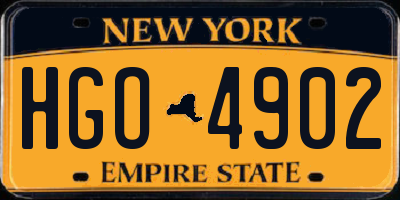 NEW YORK
HGO 4902
EMPIRE STATE